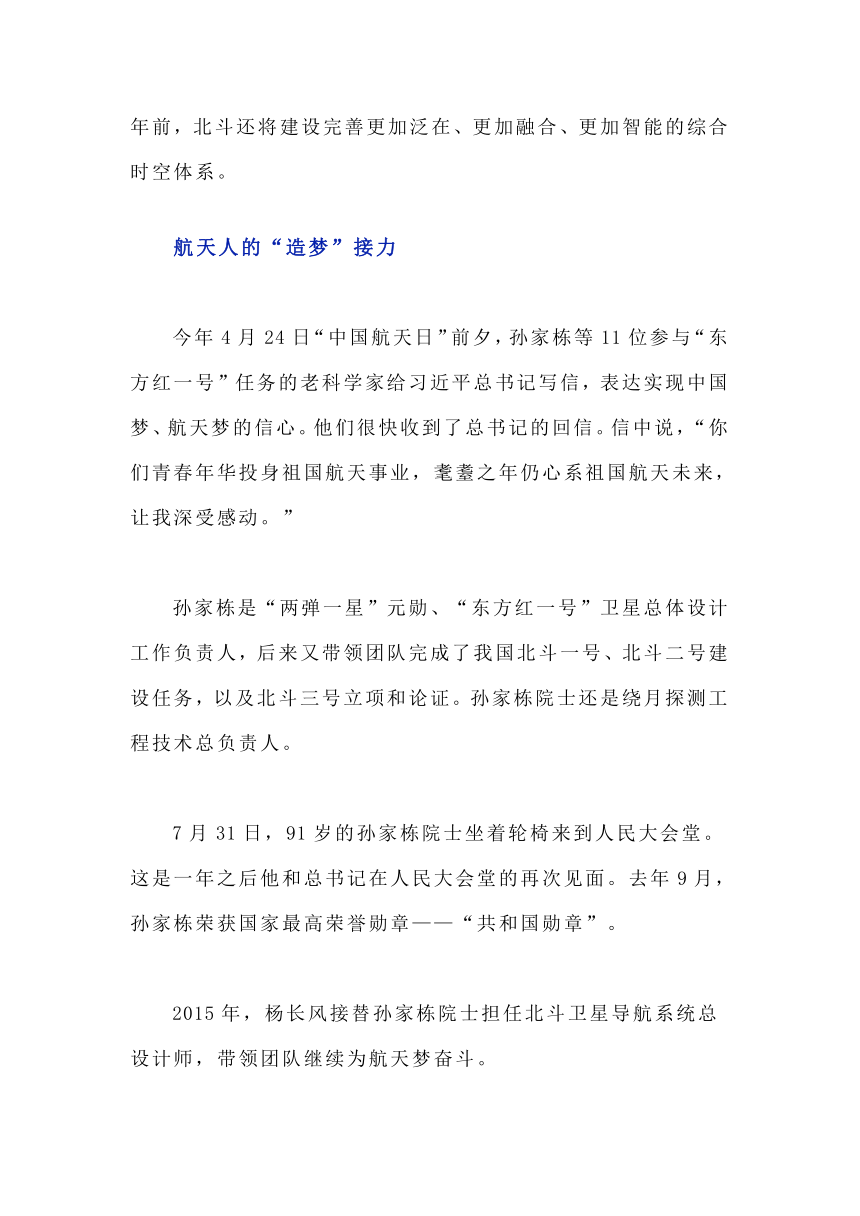 年前，北斗还将建设完善更加泛在、更加融合、更加智能的综合时空体系。

航天人的“造梦”接力

今年 4 月 24 日“中国航天日”前夕，孙家栋等 11 位参与“东方红一号”任务的老科学家给习近平总书记写信，表达实现中国梦、航天梦的信心。他们很快收到了总书记的回信。信中说，“你们青春年华投身祖国航天事业，耄耋之年仍心系祖国航天未来，让我深受感动。”

孙家栋是“两弹一星”元勋、“东方红一号”卫星总体设计工作负责人，后来又带领团队完成了我国北斗一号、北斗二号建设任务，以及北斗三号立项和论证。孙家栋院士还是绕月探测工程技术总负责人。

7 月 31 日，91 岁的孙家栋院士坐着轮椅来到人民大会堂。这是一年之后他和总书记在人民大会堂的再次见面。去年 9 月，孙家栋荣获国家最高荣誉勋章——“共和国勋章”。

2015 年，杨长风接替孙家栋院士担任北斗卫星导航系统总设计师，带领团队继续为航天梦奋斗。